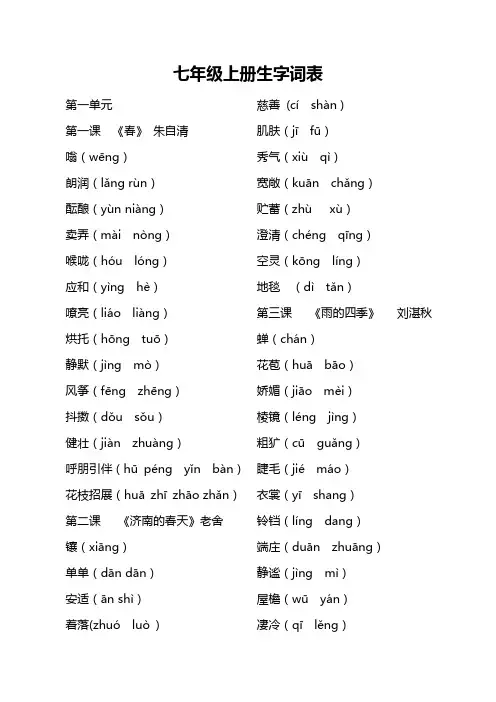 七年级上册生字词表

第一单元

第一课 《春》 朱自清

嗡（wēng）

朗润（lǎng rùn）

酝酿（yùn niàng）

卖弄（mài nòng）

喉咙（hóu lóng）

应和（yìng hè）

嘹亮（liáo liàng）

烘托（hōng tuō）

静默（jìng mò）

风筝（fēng zhēng）

抖擞（dǒu sǒu）

健壮（jiàn zhuàng）

呼朋引伴（hū péng yǐn bàn）

花枝招展（huā zhī zhāo zhǎn）

第二课 《济南的春天》老舍

镶（xiāng）

单单（dān dān）

安适（ān shì）

着落(zhuó luò）

慈善（cí shàn）

肌肤（jī fū）

秀气（xiù qì）

宽敞（kuān chǎng）

贮蓄（zhù xù）

澄清（chéng qīng）

空灵（kōng líng）

地毯 （dì tǎn）

第三课 《雨的四季》 刘湛秋

蝉（chán）

花苞（huā bāo）

娇媚（jiāo mèi）

棱镜（léng jìng）

粗犷（cū guǎng）

睫毛（jié máo）

衣裳（yī shang）

铃铛（líng dang）

端庄（duān zhuāng）

静谧（jìng mì）

屋檐（wū yán）

凄冷（qī lěng）